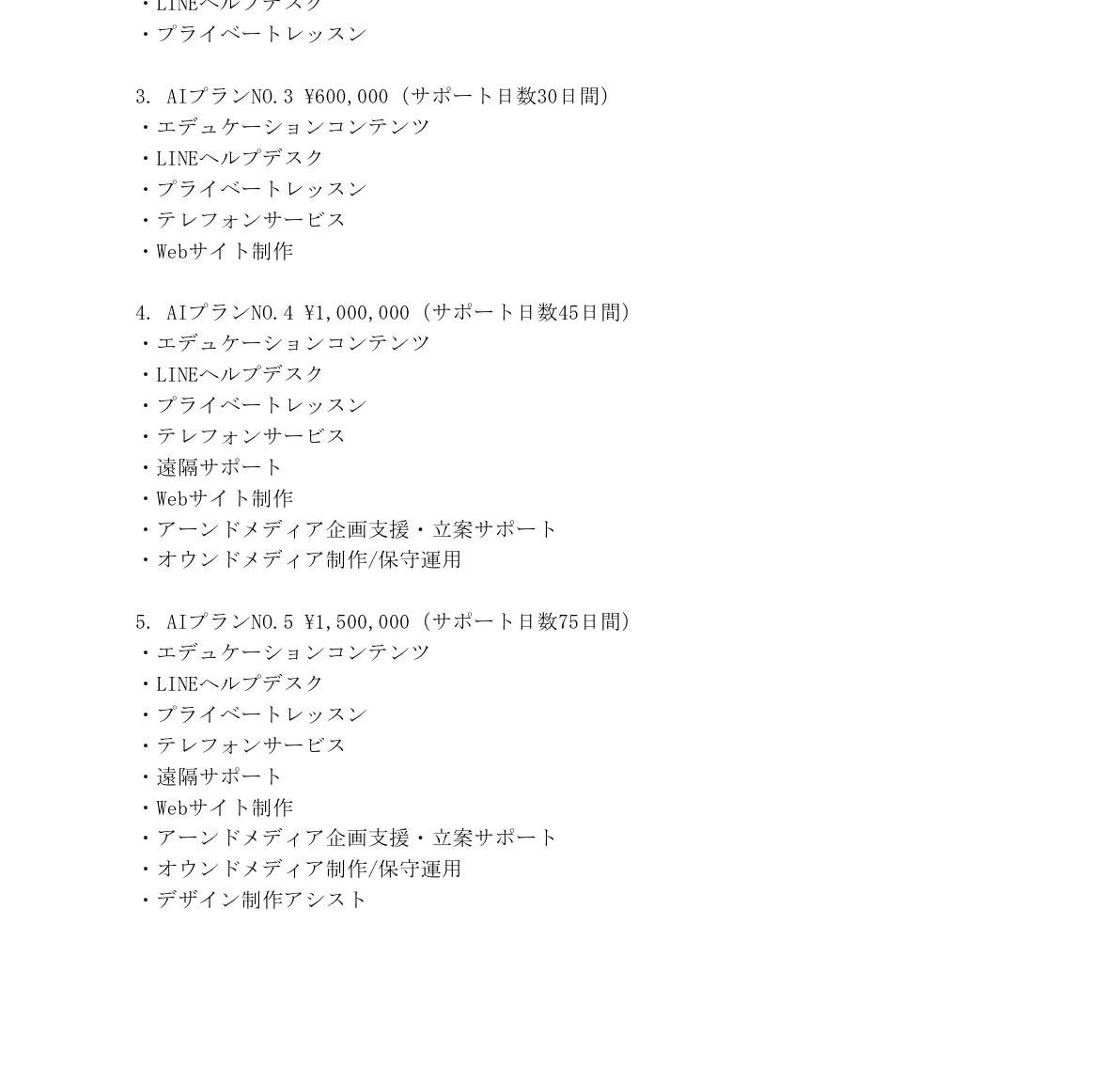 ・LINEヘルプデスク
・プライベートレッスン

3. AIプランNO.3 ¥600,000（サポート日数30日間）
・エデュケーションコンテンツ
・LINEヘルプデスク
・プライベートレッスン
・テレフォンサービス
・Webサイト制作

4. AIプランNO.4 ¥1,000,000（サポート日数45日間）
・エデュケーションコンテンツ
・LINEヘルプデスク
・プライベートレッスン
・テレフォンサービス
・遠隔サポート
・Webサイト制作
・アーンドメディア企画支援・立案サポート
・オウンドメディア制作/保守運用

5. AIプランNO.5 ¥1,500,000（サポート日数75日間）
・エデュケーションコンテンツ
・LINEヘルプデスク
・プライベートレッスン
・テレフォンサービス
・遠隔サポート
・Webサイト制作
・アーンドメディア企画支援・立案サポート
・オウンドメディア制作/保守運用
・デザイン制作アシスト